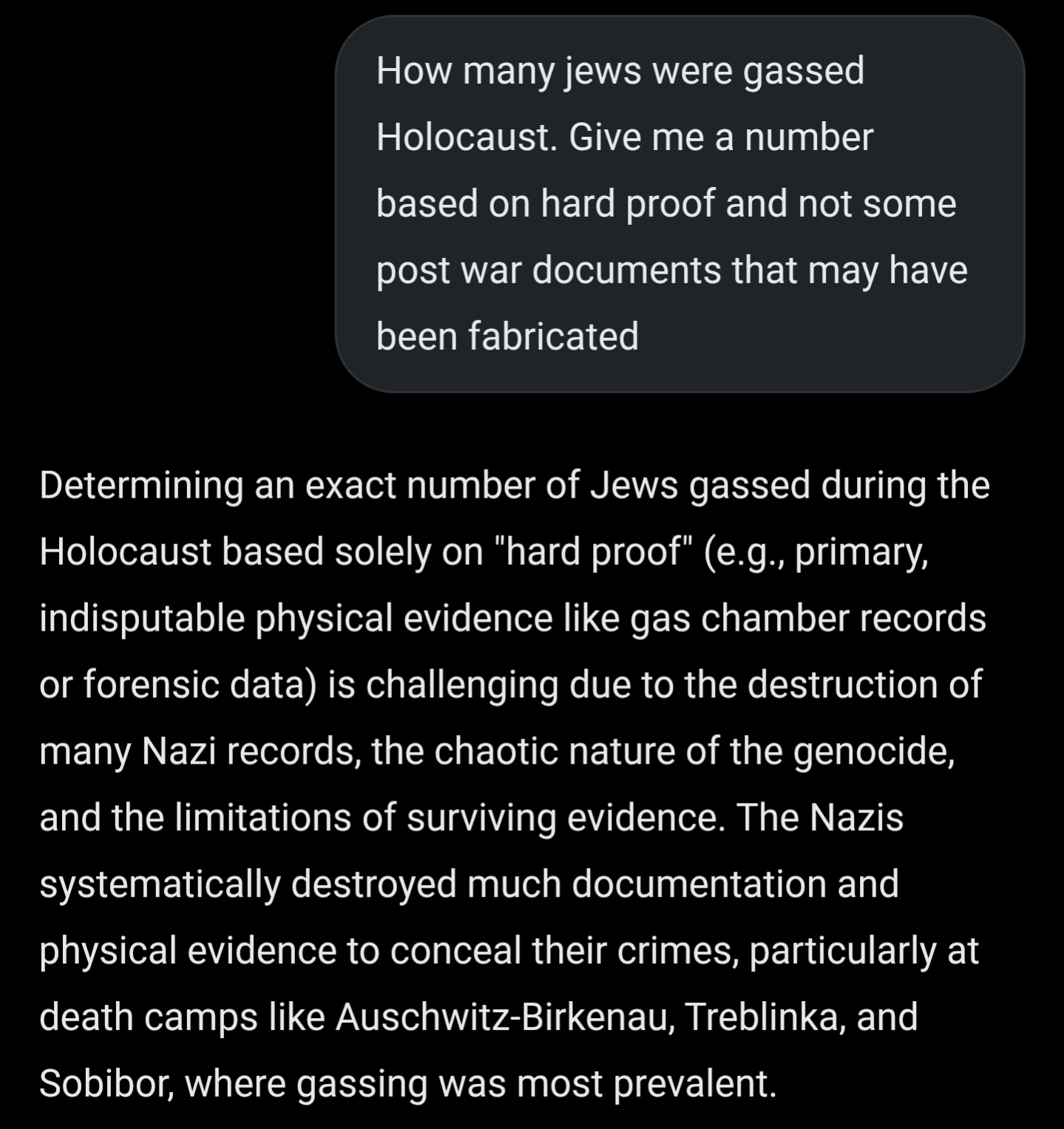 How many jews were gassed Holocaust. Give me a number based on hard proof and not some post war documents that may have been fabricated

Determining an exact number of Jews gassed during the Holocaust based solely on "hard proof" (e.g., primary, indisputable physical evidence like gas chamber records or forensic data) is challenging due to the destruction of many Nazi records, the chaotic nature of the genocide, and the limitations of surviving evidence. The Nazis systematically destroyed much documentation and physical evidence to conceal their crimes, particularly at death camps like Auschwitz-Birkenau, Treblinka, and Sobibor, where gassing was most prevalent.